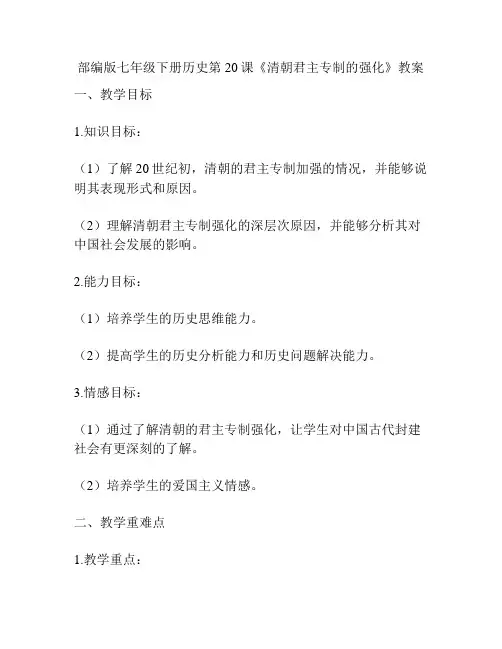 部编版七年级下册历史第20课《清朝君主专制的强化》教案

一、教学目标

1.知识目标：

（1）了解20世纪初，清朝的君主专制加强的情况，并能够说明其表现形式和原因。

（2）理解清朝君主专制强化的深层次原因，并能够分析其对中国社会发展的影响。

2.能力目标：

（1）培养学生的历史思维能力。

（2）提高学生的历史分析能力和历史问题解决能力。

3.情感目标：

（1）通过了解清朝的君主专制强化，让学生对中国古代封建社会有更深刻的了解。

（2）培养学生的爱国主义情感。

二、教学重难点

1.教学重点：